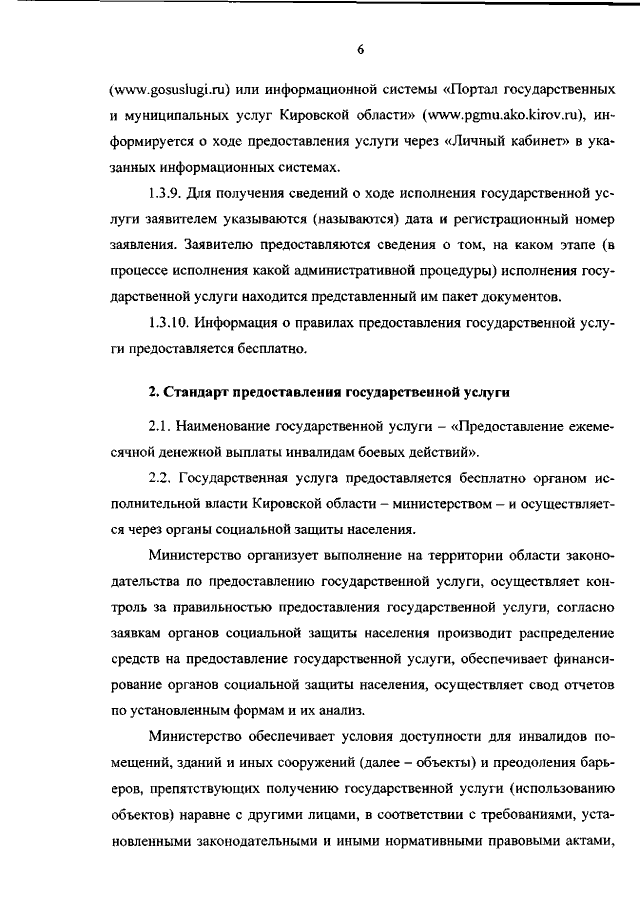 6

(www.gosuslugi.ru) или информационной системы «Портал государственных и муниципальных услуг Кировской области» (www.pgmu.ako.kirov.ru), информируется о ходе предоставления услуги через «Личный кабинет» в указанных информационных системах.

1.3.9. Для получения сведений о ходе исполнения государственной услуги заявителем указываются (называются) дата и регистрационный номер заявления. Заявителю предоставляются сведения о том, на каком этапе (в процессе исполнения какой административной процедуры) исполнения государственной услуги находится представленный им пакет документов.

1.3.10. Информация о правилах предоставления государственной услуги предоставляется бесплатно.

2. Стандарт предоставления государственной услуги

2.1. Наименование государственной услуги – «Предоставление ежемесячной денежной выплаты инвалидам боевых действий».

2.2. Государственная услуга предоставляется бесплатно органом исполнительной власти Кировской области – министерством – и осуществляется через органы социальной защиты населения.

Министерство организует выполнение на территории области законодательства по предоставлению государственной услуги, осуществляет контроль за правильностью предоставления государственной услуги, согласно заявкам органов социальной защиты населения производит распределение средств на предоставление государственной услуги, обеспечивает финансирование органов социальной защиты населения, осуществляет свод отчетов по установленным формам и их анализ.

Министерство обеспечивает условия доступности для инвалидов помещений, зданий и иных сооружений (далее – объекты) и преодоления барьеров, препятствующих получению государственной услуги (использованию объектов) наравне с другими лицами, в соответствии с требованиями, установленными законодательными и иными нормативными правовыми актами,